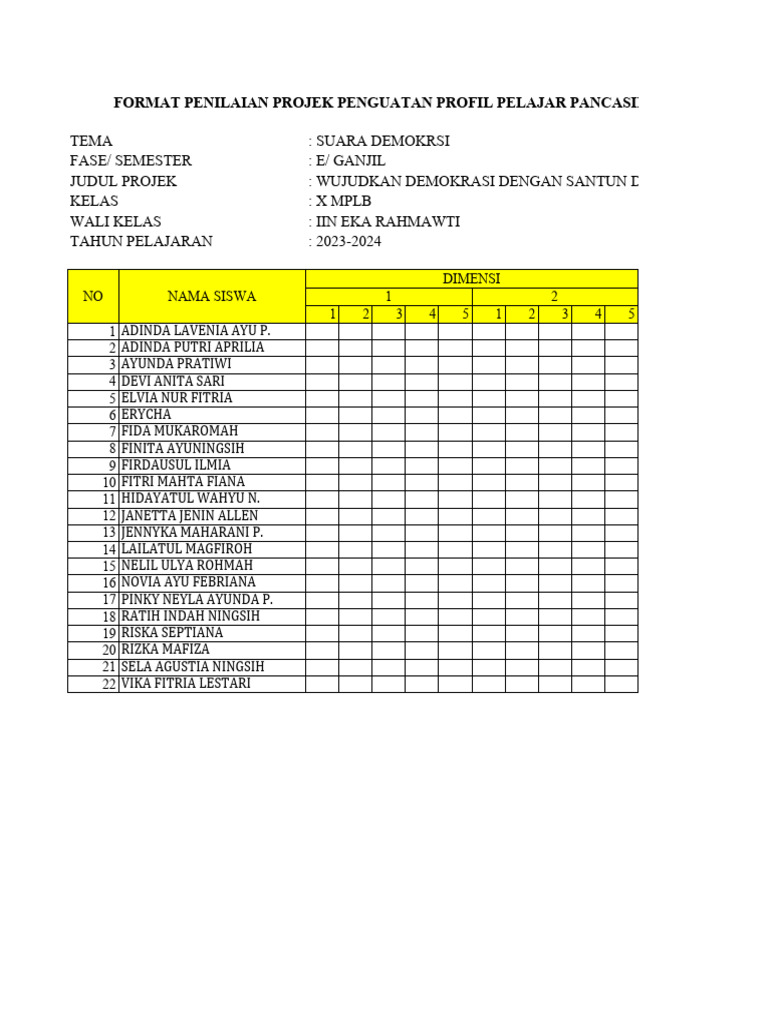 FORMAT PENILAIAN PROJEK PENGUATAN PROFIL PELAJAR PANCASI

TEMA : SUARA DEMOKRSI
FASE/ SEMESTER : E/ GANJIL
JUDUL PROJEK : WUJUDKAN DEMOKRASI DENGAN SANTUN D
KELAS : X MPLB
WALI KELAS : IIN EKA RAHMAWTI
TAHUN PELAJARAN : 2023-2024

| NO | NAMA SISWA | DIMENSI | | | | | | | | | |
|---|---|---|---|---|---|---|---|---|---|---|---|
| | | 1 | | | | | 2 | | | | |
| | | 1 | 2 | 3 | 4 | 5 | 1 | 2 | 3 | 4 | 5 |
| 1 | ADINDA LAVENIA AYU P. | | | | | | | | | | |
| 2 | ADINDA PUTRI APRILIA | | | | | | | | | | |
| 3 | AYUNDA PRATIWI | | | | | | | | | | |
| 4 | DEVI ANITA SARI | | | | | | | | | | |
| 5 | ELVIA NUR FITRIA | | | | | | | | | | |
| 6 | ERYCHA | | | | | | | | | | |
| 7 | FIDA MUKAROMAH | | | | | | | | | | |
| 8 | FINITA AYUNINGSIH | | | | | | | | | | |
| 9 | FIRDAUSUL ILMIA | | | | | | | | | | |
| 10 | FITRI MAHTA FIANA | | | | | | | | | | |
| 11 | HIDAYATUL WAHYU N. | | | | | | | | | | |
| 12 | JANETTA JENIN ALLEN | | | | | | | | | | |
| 13 | JENNYKA MAHARANI P. | | | | | | | | | | |
| 14 | LAILATUL MAGFIROH | | | | | | | | | | |
| 15 | NELIL ULYA ROHMAH | | | | | | | | | | |
| 16 | NOVIA AYU FEBRIANA | | | | | | | | | | |
| 17 | PINKY NEYLA AYUNDA P. | | | | | | | | | | |
| 18 | RATIH INDAH NINGSIH | | | | | | | | | | |
| 19 | RISKA SEPTIANA | | | | | | | | | | |
| 20 | RIZKA MAFIZA | | | | | | | | | | |
| 21 | SELA AGUSTIA NINGSIH | | | | | | | | | | |
| 22 | VIKA FITRIA LESTARI | | | | | | | | | | |